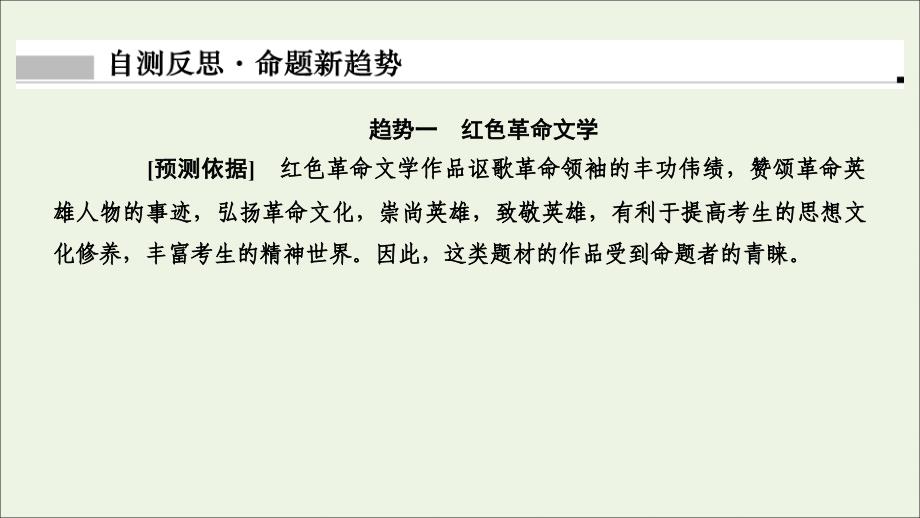 自测反思·命题新趋势

趋势一　红色革命文学

[预测依据]　红色革命文学作品讴歌革命领袖的丰功伟绩，赞颂革命英雄人物的事迹，弘扬革命文化，崇尚英雄，致敬英雄，有利于提高考生的思想文化修养，丰富考生的精神世界。因此，这类题材的作品受到命题者的青睐。